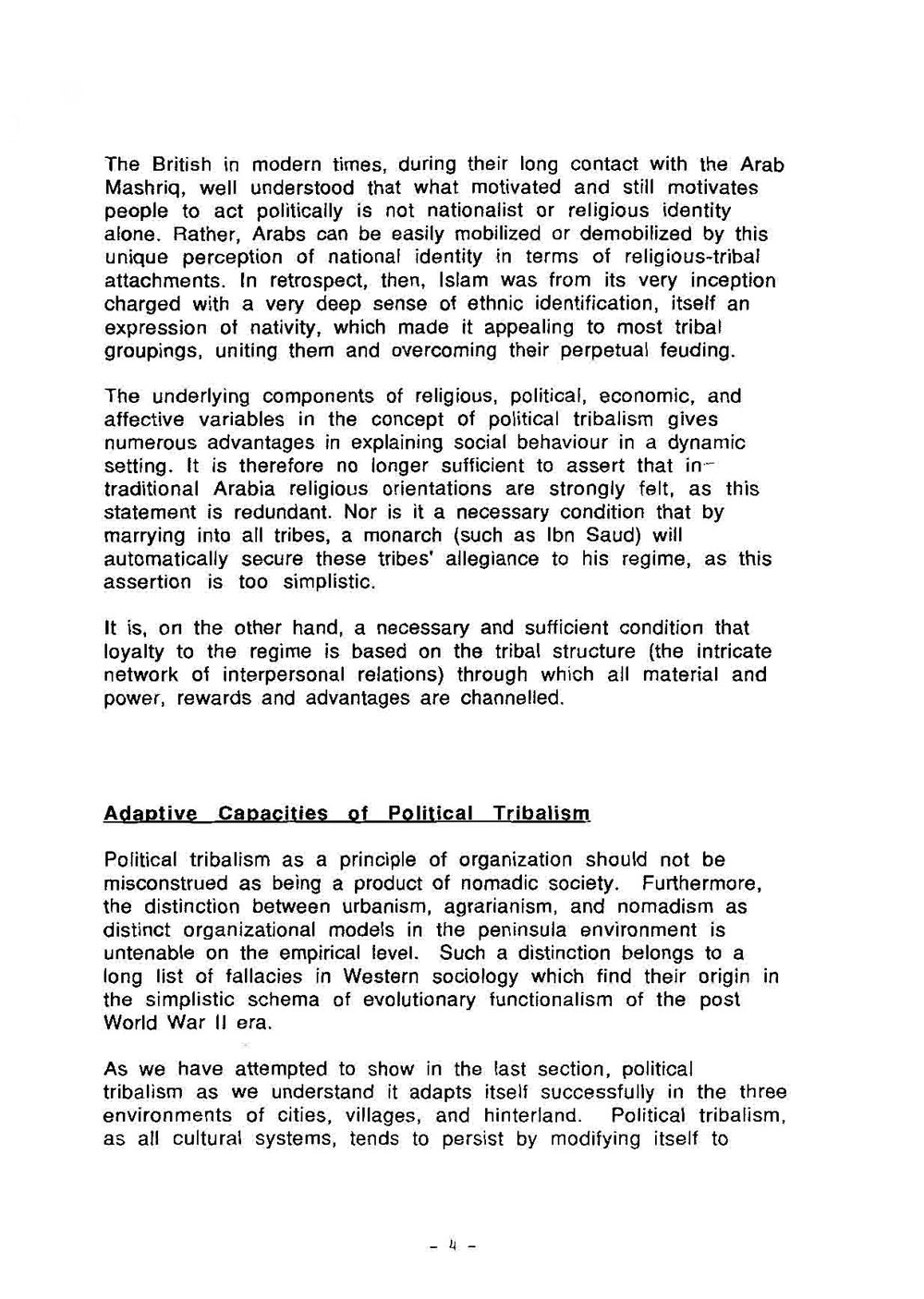 The British in modern times, during their long contact with the Arab Mashriq, well understood that what motivated and still motivates people to act politically is not nationalist or religious identity alone. Rather, Arabs can be easily mobilized or demobilized by this unique perception of national identity in terms of religious-tribal attachments. In retrospect, then, Islam was from its very inception charged with a very deep sense of ethnic identification, itself an expression of nativity, which made it appealing to most tribal groupings, uniting them and overcoming their perpetual feuding.

The underlying components of religious, political, economic, and affective variables in the concept of political tribalism gives numerous advantages in explaining social behaviour in a dynamic setting. It is therefore no longer sufficient to assert that in traditional Arabia religious orientations are strongly felt, as this statement is redundant. Nor is it a necessary condition that by marrying into all tribes, a monarch (such as Ibn Saud) will automatically secure these tribes' allegiance to his regime, as this assertion is too simplistic.

It is, on the other hand, a necessary and sufficient condition that loyalty to the regime is based on the tribal structure (the intricate network of interpersonal relations) through which all material and power, rewards and advantages are channelled.

Adaptive Capacities of Political Tribalism

Political tribalism as a principle of organization should not be misconstrued as being a product of nomadic society. Furthermore, the distinction between urbanism, agrarianism, and nomadism as distinct organizational models in the peninsula environment is untenable on the empirical level. Such a distinction belongs to a long list of fallacies in Western sociology which find their origin in the simplistic schema of evolutionary functionalism of the post World War II era.

As we have attempted to show in the last section, political tribalism as we understand it adapts itself successfully in the three environments of cities, villages, and hinterland. Political tribalism, as all cultural systems, tends to persist by modifying itself to

- 4 -